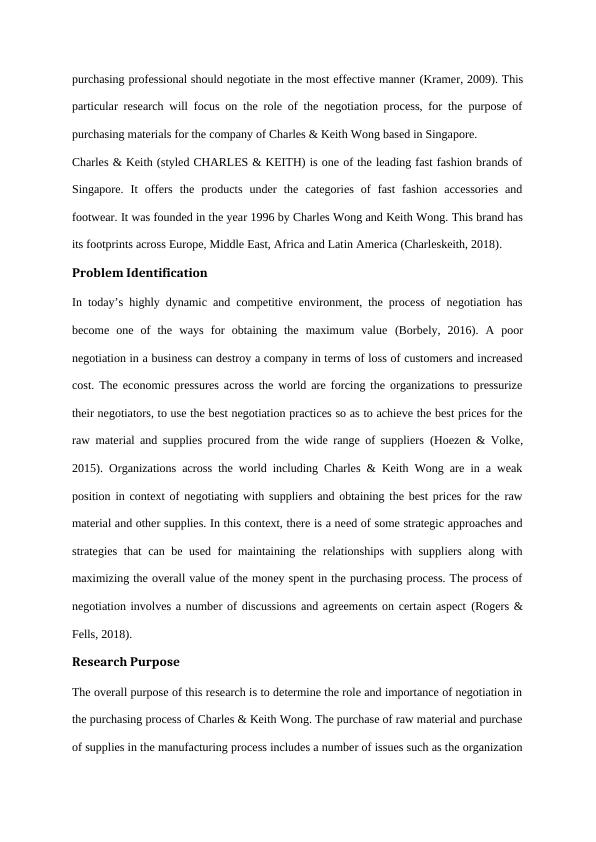 purchasing professional should negotiate in the most effective manner (Kramer, 2009). This particular research will focus on the role of the negotiation process, for the purpose of purchasing materials for the company of Charles & Keith Wong based in Singapore.

Charles & Keith (styled CHARLES & KEITH) is one of the leading fast fashion brands of Singapore. It offers the products under the categories of fast fashion accessories and footwear. It was founded in the year 1996 by Charles Wong and Keith Wong. This brand has its footprints across Europe, Middle East, Africa and Latin America (Charleskeith, 2018).

Problem Identification

In today's highly dynamic and competitive environment, the process of negotiation has become one of the ways for obtaining the maximum value (Borbely, 2016). A poor negotiation in a business can destroy a company in terms of loss of customers and increased cost. The economic pressures across the world are forcing the organizations to pressurize their negotiators, to use the best negotiation practices so as to achieve the best prices for the raw material and supplies procured from the wide range of suppliers (Hoezen & Volke, 2015). Organizations across the world including Charles & Keith Wong are in a weak position in context of negotiating with suppliers and obtaining the best prices for the raw material and other supplies. In this context, there is a need of some strategic approaches and strategies that can be used for maintaining the relationships with suppliers along with maximizing the overall value of the money spent in the purchasing process. The process of negotiation involves a number of discussions and agreements on certain aspect (Rogers & Fells, 2018).

Research Purpose

The overall purpose of this research is to determine the role and importance of negotiation in the purchasing process of Charles & Keith Wong. The purchase of raw material and purchase of supplies in the manufacturing process includes a number of issues such as the organization